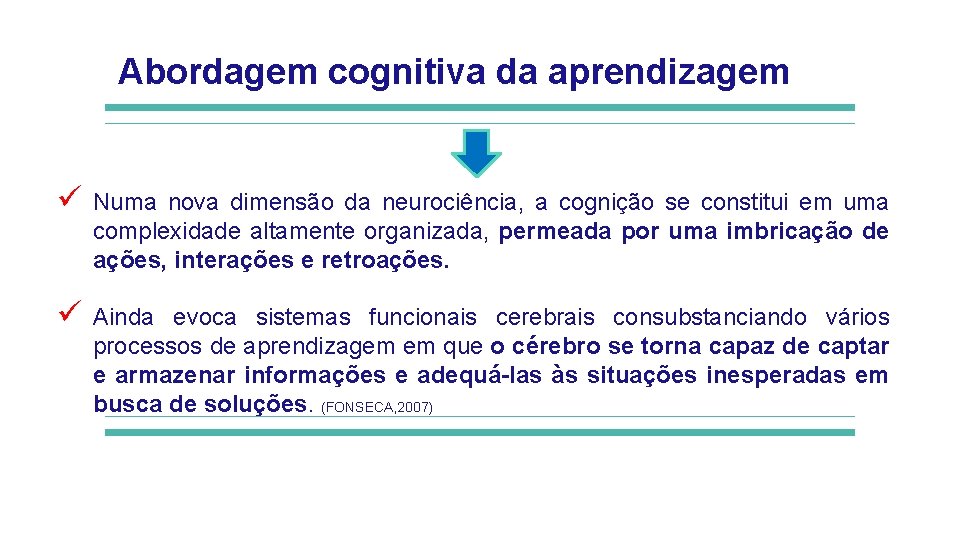 Abordagem cognitiva da aprendizagem

✓ Numa nova dimensão da neurociência, a cognição se constitui em uma complexidade altamente organizada, permeada por uma imbricação de ações, interações e retroações.

✓ Ainda evoca sistemas funcionais cerebrais consubstanciando vários processos de aprendizagem em que o cérebro se torna capaz de captar e armazenar informações e adequá-las às situações inesperadas em busca de soluções. (FONSECA,2007)